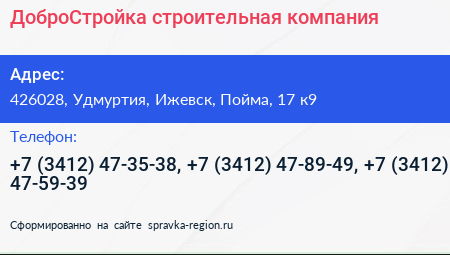 ДоброСтройка строительная компания

Адрес:

426028, Удмуртия, Ижевск, Пойма, 17 к9

Телефон:

+7 (3412) 47-35-38, +7 (3412) 47-89-49, +7 (3412) 47-59-39

Сформированно на сайте spravka-region.ru